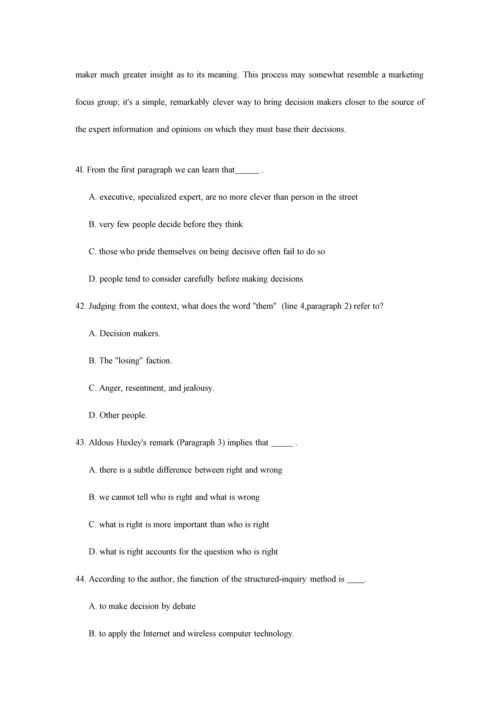 maker much greater insight as to its meaning. This process may somewhat resemble a marketing focus group; it's a simple, remarkably clever way to bring decision makers closer to the source of the expert information and opinions on which they must base their decisions.

4l. From the first paragraph we can learn that______ .

A. executive, specialized expert, are no more clever than person in the street

B. very few people decide before they think

C. those who pride themselves on being decisive often fail to do so

D. people tend to consider carefully before making decisions

42. Judging from the context, what does the word "them" (line 4,paragraph 2) refer to?

A. Decision makers.

B. The "losing" faction.

C. Anger, resentment, and jealousy.

D. Other people.

43. Aldous Huxley's remark (Paragraph 3) implies that _____ .

A. there is a subtle difference between right and wrong

B. we cannot tell who is right and what is wrong

C. what is right is more important than who is right

D. what is right accounts for the question who is right

44. According to the author, the function of the structured-inquiry method is ____.

A. to make decision by debate

B. to apply the Internet and wireless computer technology.